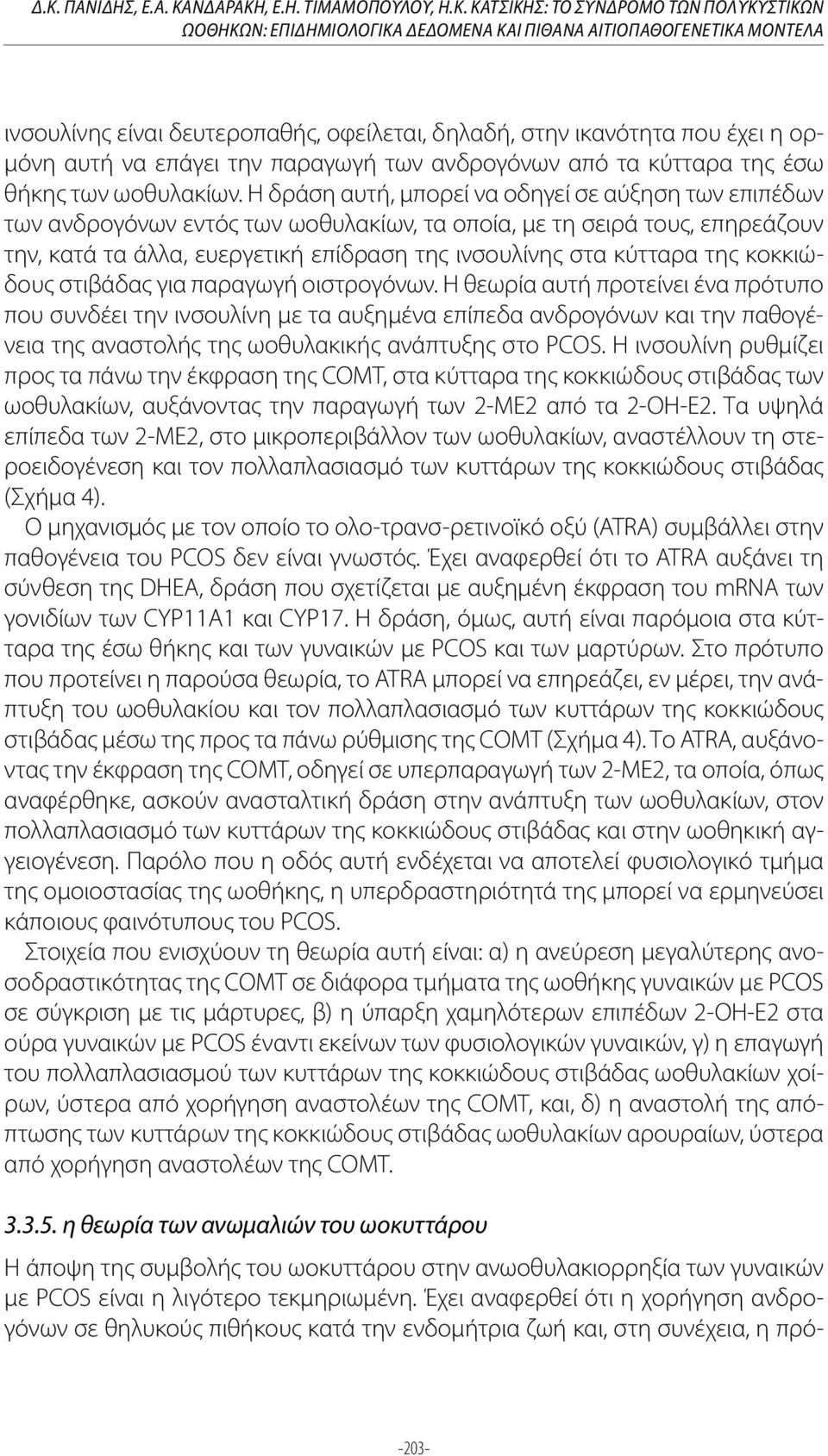 Δ.Κ. ΠΑΝΙΔΗΣ, Ε.Α. ΚΑΝΔΑΡΑΚΗ, Ε.Η. ΤΙΜΑΜΟΠΟΥΛΟΥ, Η.Κ. ΚΑΤΣΙΚΗΣ: ΤΟ ΣΥΝΔΡΟΜΟ ΤΩΝ ΠΟΛΥΚΥΣΤΙΚΩΝ ΩΟΘΗΚΩΝ: ΕΠΙΔΗΜΙΟΛΟΓΙΚΑ ΔΕΔΟΜΕΝΑ ΚΑΙ ΠΙΘΑΝΑ ΑΙΤΙΟΠΑΘΟΓΕΝΕΤΙΚΑ ΜΟΝΤΕΛΑ

ινσουλίνης είναι δευτεροπαθής, οφείλεται, δηλαδή, στην ικανότητα που έχει η ορμόνη αυτή να επάγει την παραγωγή των ανδρογόνων από τα κύτταρα της έσω θήκης των ωοθυλακίων. Η δράση αυτή, μπορεί να οδηγεί σε αύξηση των επιπέδων των ανδρογόνων εντός των ωοθυλακίων, τα οποία, με τη σειρά τους, επηρεάζουν την, κατά τα άλλα, ευεργετική επίδραση της ινσουλίνης στα κύτταρα της κοκκιώδους στιβάδας για παραγωγή οιστρογόνων. Η θεωρία αυτή προτείνει ένα πρότυπο που συνδέει την ινσουλίνη με τα αυξημένα επίπεδα ανδρογόνων και την παθογένεια της αναστολής της ωοθυλακικής ανάπτυξης στο PCOS. Η ινσουλίνη ρυθμίζει προς τα πάνω την έκφραση της COMT, στα κύτταρα της κοκκιώδους στιβάδας των ωοθυλακίων, αυξάνοντας την παραγωγή των 2-ME2 από τα 2-OH-E2. Τα υψηλά επίπεδα των 2-ME2, στο μικροπεριβάλλον των ωοθυλακίων, αναστέλλουν τη στεροειδογένεση και τον πολλαπλασιασμό των κυττάρων της κοκκιώδους στιβάδας (Σχήμα 4).

Ο μηχανισμός με τον οποίο το ολο-τρανσ-ρετινοϊκό οξύ (ATRA) συμβάλλει στην παθογένεια του PCOS δεν είναι γνωστός. Έχει αναφερθεί ότι το ATRA αυξάνει τη σύνθεση της DHEA, δράση που σχετίζεται με αυξημένη έκφραση του mRNA των γονιδίων των CYP11A1 και CYP17. Η δράση, όμως, αυτή είναι παρόμοια στα κύτταρα της έσω θήκης και των γυναικών με PCOS και των μαρτύρων. Στο πρότυπο που προτείνει η παρούσα θεωρία, το ATRA μπορεί να επηρεάζει, εν μέρει, την ανάπτυξη του ωοθυλακίου και τον πολλαπλασιασμό των κυττάρων της κοκκιώδους στιβάδας μέσω της προς τα πάνω ρύθμισης της COMT (Σχήμα 4). Το ATRA, αυξάνοντας την έκφραση της COMT, οδηγεί σε υπερπαραγωγή των 2-ME2, τα οποία, όπως αναφέρθηκε, ασκούν ανασταλτική δράση στην ανάπτυξη των ωοθυλακίων, στον πολλαπλασιασμό των κυττάρων της κοκκιώδους στιβάδας και στην ωοθηκική αγγειογένεση. Παρόλο που η οδός αυτή ενδέχεται να αποτελεί φυσιολογικό τμήμα της ομοιοστασίας της ωοθήκης, η υπερδραστηριότητά της μπορεί να ερμηνεύσει κάποιους φαινότυπους του PCOS.

Στοιχεία που ενισχύουν τη θεωρία αυτή είναι: α) η ανεύρεση μεγαλύτερης ανοσοδραστικότητας της COMT σε διάφορα τμήματα της ωοθήκης γυναικών με PCOS σε σύγκριση με τις μάρτυρες, β) η ύπαρξη χαμηλότερων επιπέδων 2-OH-E2 στα ούρα γυναικών με PCOS έναντι εκείνων των φυσιολογικών γυναικών, γ) η επαγωγή του πολλαπλασιασμού των κυττάρων της κοκκιώδους στιβάδας ωοθυλακίων χοίρων, ύστερα από χορήγηση αναστολέων της COMT, και, δ) η αναστολή της απόπτωσης των κυττάρων της κοκκιώδους στιβάδας ωοθυλακίων αρουραίων, ύστερα από χορήγηση αναστολέων της COMT.

3.3.5. η θεωρία των ανωμαλιών του ωοκυττάρου

Η άποψη της συμβολής του ωοκυττάρου στην ανωοθυλακιορρηξία των γυναικών με PCOS είναι η λιγότερο τεκμηριωμένη. Έχει αναφερθεί ότι η χορήγηση ανδρογόνων σε θηλυκούς πιθήκους κατά την ενδομήτρια ζωή και, στη συνέχεια, η πρό-

-203-